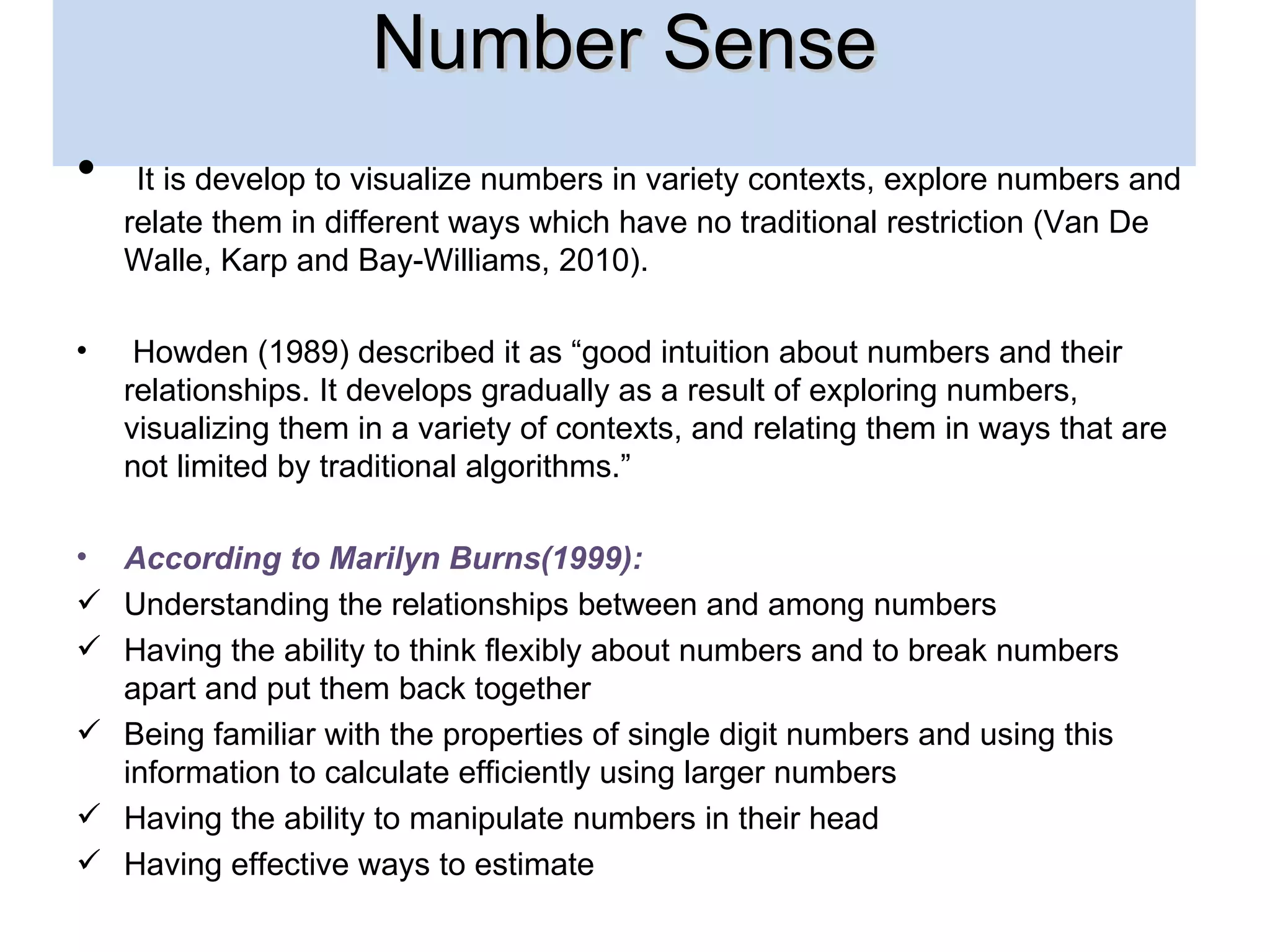 Number Sense

• It is develop to visualize numbers in variety contexts, explore numbers and relate them in different ways which have no traditional restriction (Van De Walle, Karp and Bay-Williams, 2010).

• Howden (1989) described it as “good intuition about numbers and their relationships. It develops gradually as a result of exploring numbers, visualizing them in a variety of contexts, and relating them in ways that are not limited by traditional algorithms.”

• According to Marilyn Burns(1999):
✓ Understanding the relationships between and among numbers
✓ Having the ability to think flexibly about numbers and to break numbers apart and put them back together
✓ Being familiar with the properties of single digit numbers and using this information to calculate efficiently using larger numbers
✓ Having the ability to manipulate numbers in their head
✓ Having effective ways to estimate